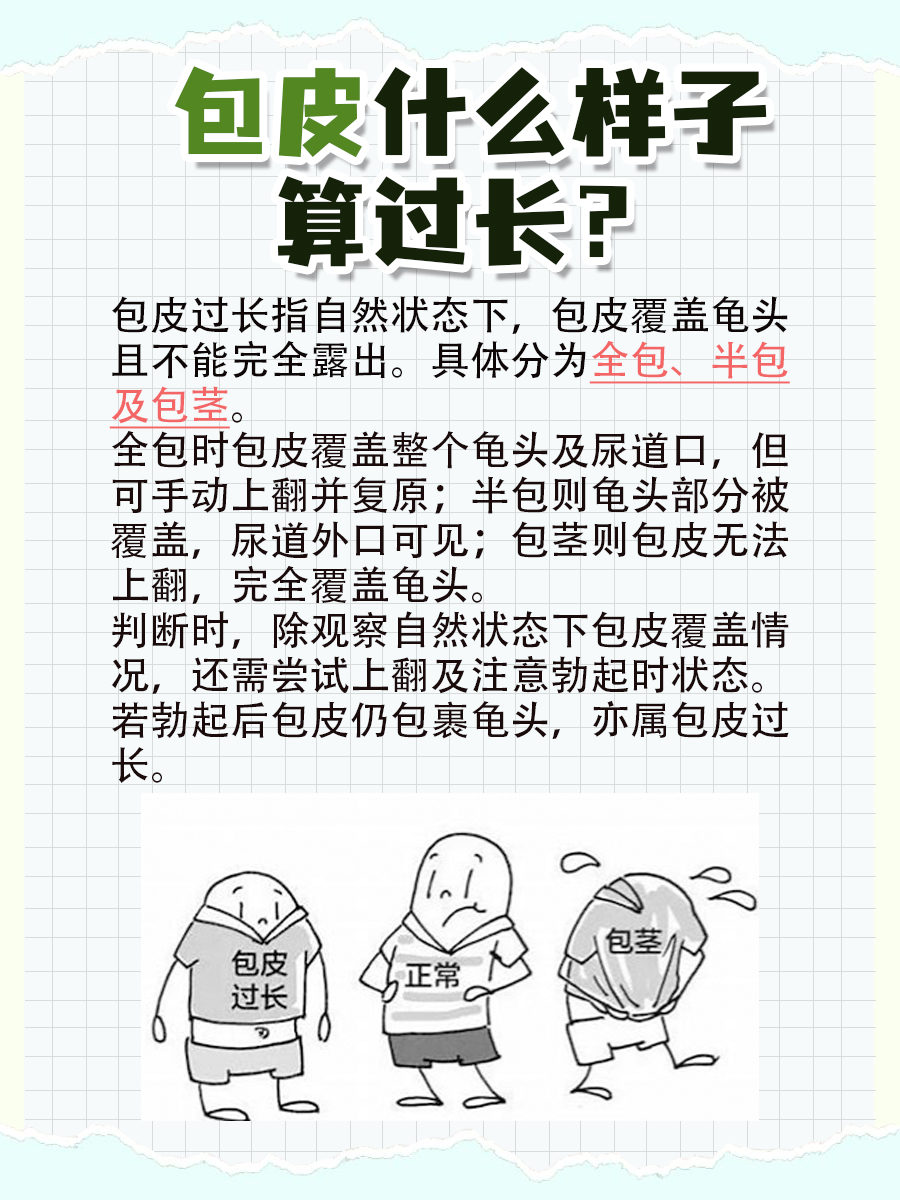 包皮什么样子算过长？

包皮过长指自然状态下，包皮覆盖龟头且不能完全露出。具体分为全包、半包及包茎。
全包时包皮覆盖整个龟头及尿道口，但可手动上翻并复原；半包则龟头部分被覆盖，尿道外口可见；包茎则包皮无法上翻，完全覆盖龟头。
判断时，除观察自然状态下包皮覆盖情况，还需尝试上翻及注意勃起时状态。若勃起后包皮仍包裹龟头，亦属包皮过长。

包皮过长

正常

包茎